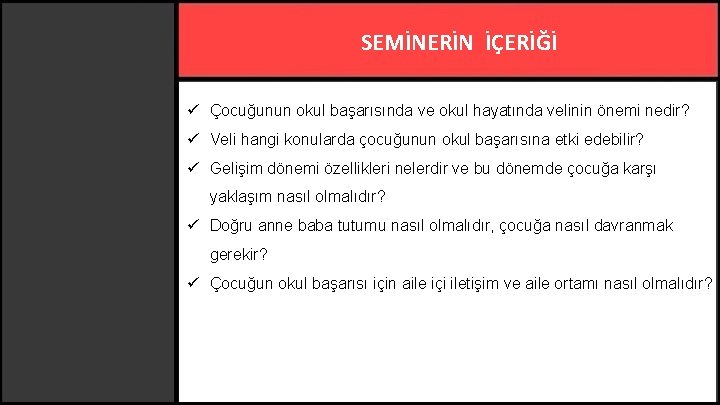 SEMİNERİN İÇERİĞİ

✓ Çocuğunun okul başarısında ve okul hayatında velinin önemi nedir?

✓ Veli hangi konularda çocuğunun okul başarısına etki edebilir?

✓ Gelişim dönemi özellikleri nelerdir ve bu dönemde çocuğa karşı yaklaşım nasıl olmalıdır?

✓ Doğru anne baba tutumu nasıl olmalıdır, çocuğa nasıl davranmak gerekir?

✓ Çocuğun okul başarısı için aile içi iletişim ve aile ortamı nasıl olmalıdır?